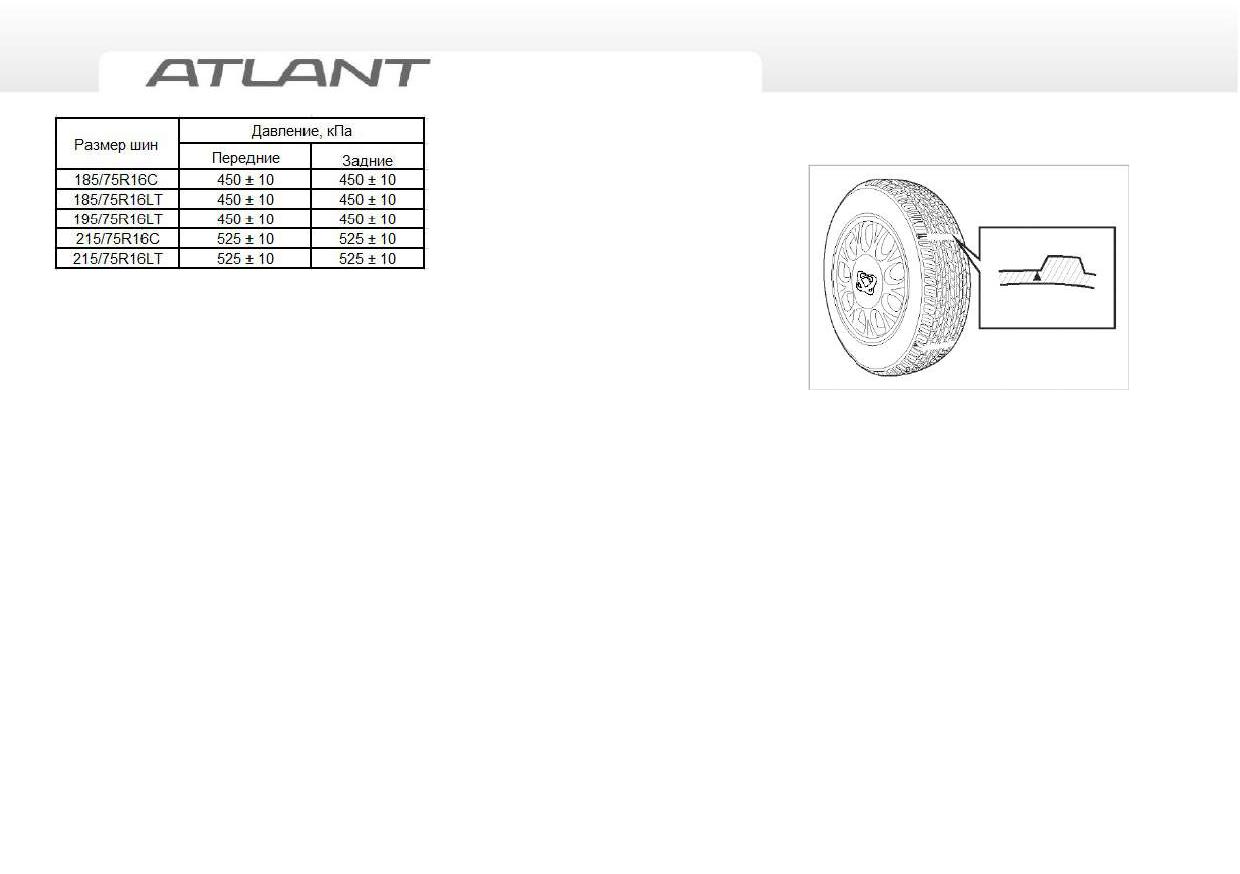 ATLANT

| Размер шин | Давление, кПа | |
|---|---|---|
| | Передние | Задние |
| 185/75R16C | 450 ± 10 | 450 ± 10 |
| 185/75R16LT | 450 ± 10 | 450 ± 10 |
| 195/75R16LT | 450 ± 10 | 450 ± 10 |
| 215/75R16C | 525 ± 10 | 525 ± 10 |
| 215/75R16LT | 525 ± 10 | 525 ± 10 |